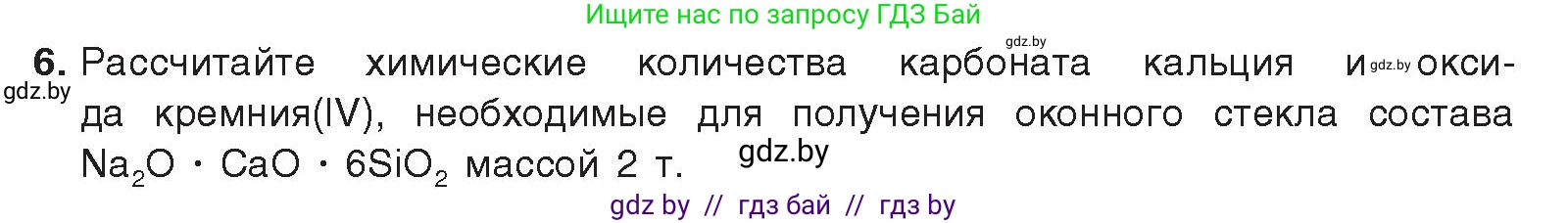 Ищите нас по запросу ГДЗ Бай

gdz.by

6. Рассчитайте химические количества карбоната кальция и gdz.by оксида кремния(IV), необходимые для получения оконного стекла состава $Na_2O \cdot CaO \cdot 6SiO_2$ массой 2 т. gdz.by

gdz.by

gdz by // гдз бай // гдз by